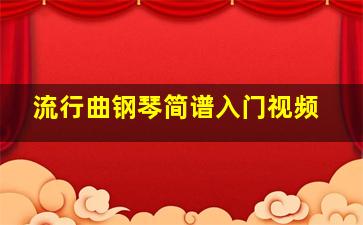 流行曲钢琴简谱入门视频